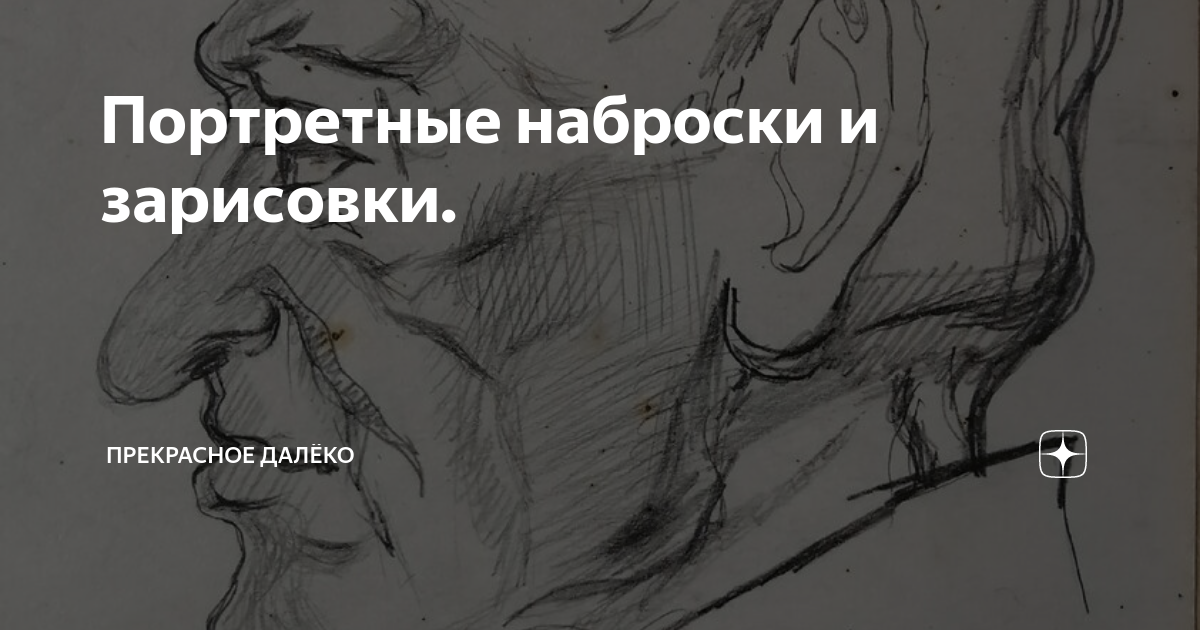 Портретные наброски и зарисовки.

ПРЕКРАСНОЕ ДАЛЁКО